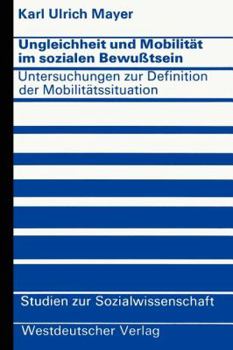 Karl Ulrich Mayer

Ungleichheit und Mobilität im sozialen Bewußtsein

Untersuchungen zur Definition der Mobilitätssituation

Studien zur Sozialwissenschaft

Westdeutscher Verlag